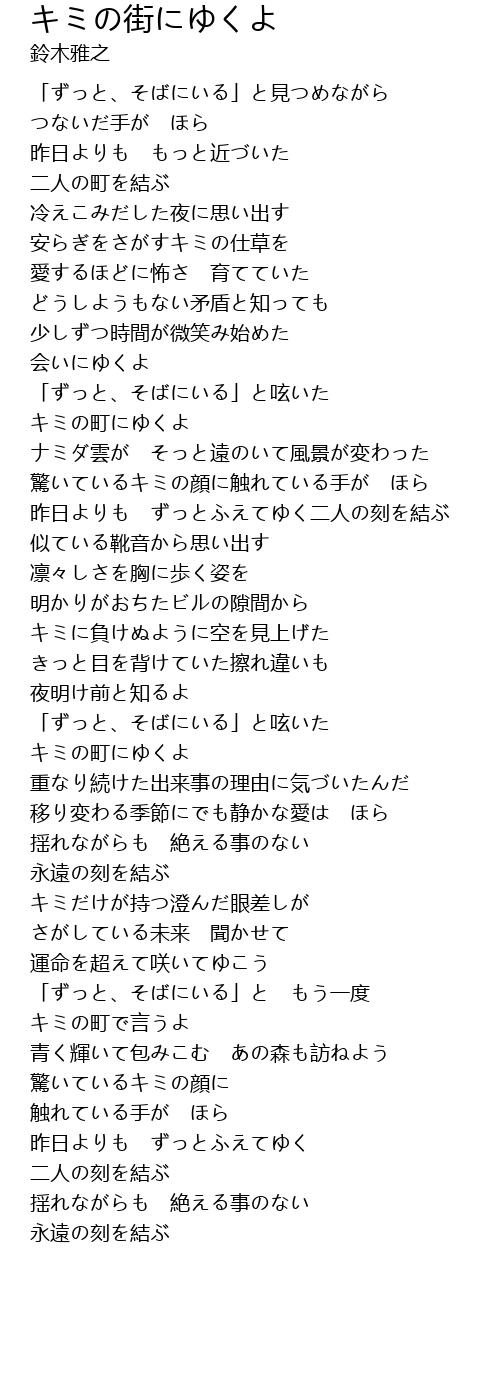 キミの街にゆくよ
鈴木雅之

「ずっと、そばにいる」と見つめながら
つないだ手が　ほら
昨日よりも　もっと近づいた
二人の町を結ぶ
冷えこみだした夜に思い出す
安らぎをさがすキミの仕草を
愛するほどに怖さ　育てていた
どうしようもない矛盾と知っても
少しずつ時間が微笑み始めた
会いにゆくよ
「ずっと、そばにいる」と呟いた
キミの町にゆくよ
ナミダ雲が　そっと遠のいて風景が変わった
驚いているキミの顔に触れている手が　ほら
昨日よりも　ずっとふえてゆく二人の刻を結ぶ
似ている靴音から思い出す
凛々しさを胸に歩く姿を
明かりがおちたビルの隙間から
キミに負けぬように空を見上げた
きっと目を背けていた擦れ違いも
夜明け前と知るよ
「ずっと、そばにいる」と呟いた
キミの町にゆくよ
重なり続けた出来事の理由に気づいたんだ
移り変わる季節にでも静かな愛は　ほら
揺れながらも　絶える事のない
永遠の刻を結ぶ
キミだけが持つ澄んだ眼差しが
さがしている未来　聞かせて
運命を超えて咲いてゆこう
「ずっと、そばにいる」と　もう一度
キミの町で言うよ
青く輝いて包みこむ　あの森も訪ねよう
驚いているキミの顔に
触れている手が　ほら
昨日よりも　ずっとふえてゆく
二人の刻を結ぶ
揺れながらも　絶える事のない
永遠の刻を結ぶ